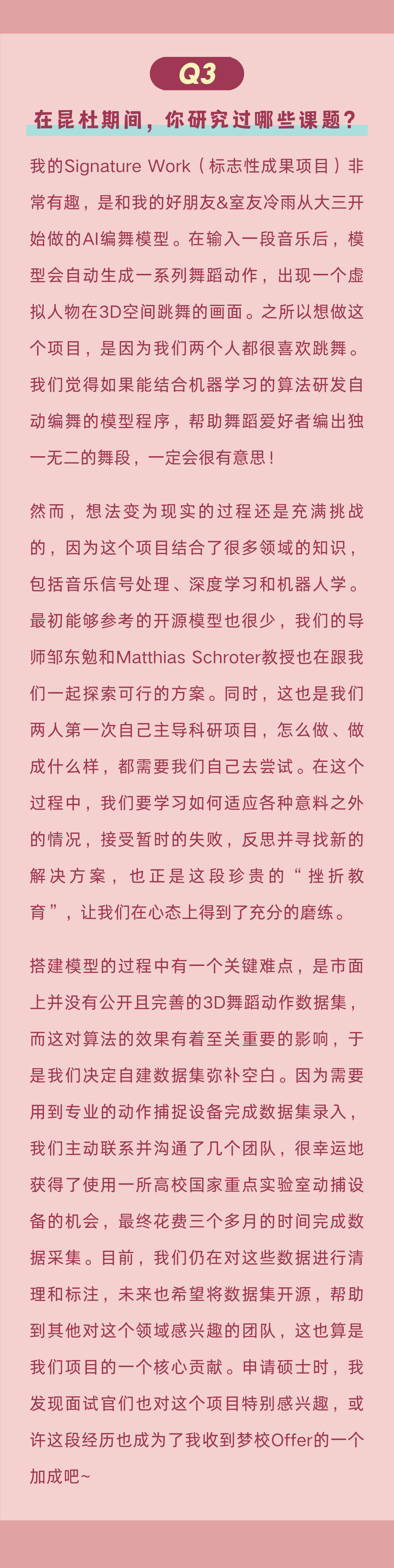 Q3

在昆杜期间，你研究过哪些课题？

我的Signature Work（标志性成果项目）非常有趣，是和我的好朋友&室友冷雨从大三开始做的AI编舞模型。在输入一段音乐后，模型会自动生成一系列舞蹈动作，出现一个虚拟人物在3D空间跳舞的画面。之所以想做这个项目，是因为我们两个人都很喜欢跳舞。我们觉得如果能结合机器学习的算法研发自动编舞的模型程序，帮助舞蹈爱好者编出独一无二的舞段，一定会很有意思！

然而，想法变为现实的过程还是充满挑战的，因为这个项目结合了很多领域的知识，包括音乐信号处理、深度学习和机器人学。最初能够参考的开源模型也很少，我们的导师邹东勉和Matthias Schroter教授也在跟我们一起探索可行的方案。同时，这也是我们两人第一次自己主导科研项目，怎么做、做成什么样，都需要我们自己去尝试。在这个过程中，我们要学习如何适应各种意料之外的情况，接受暂时的失败，反思并寻找新的解决方案，也正是这段珍贵的“挫折教育”，让我们在心态上得到了充分的磨练。

搭建模型的过程中有一个关键难点，是市面上并没有公开且完善的3D舞蹈动作数据集，而这对算法的效果有着至关重要的影响，于是我们决定自建数据集弥补空白。因为需要用到专业的动作捕捉设备完成数据集录入，我们主动联系并沟通了几个团队，很幸运地获得了使用一所高校国家重点实验室动捕设备的机会，最终花费三个多月的时间完成数据采集。目前，我们仍在对这些数据进行清理和标注，未来也希望将数据集开源，帮助到其他对这个领域感兴趣的团队，这也算是我们项目的一个核心贡献。申请硕士时，我发现面试官们也对这个项目特别感兴趣，或许这段经历也成为了我收到梦校Offer的一个加成吧~